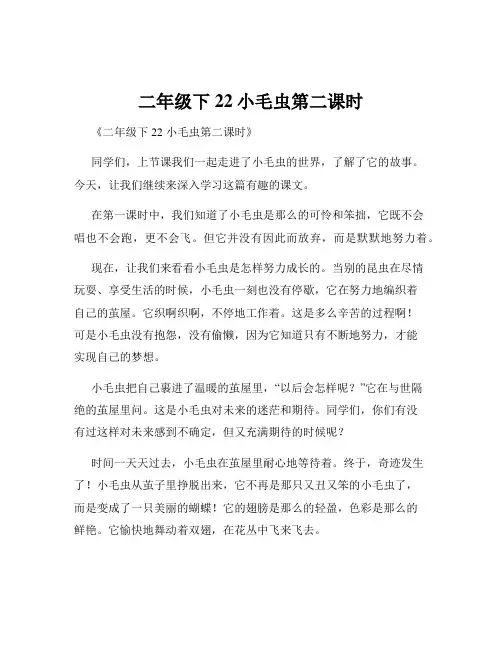 二年级下 22 小毛虫第二课时

《二年级下 22 小毛虫第二课时》

同学们，上节课我们一起走进了小毛虫的世界，了解了它的故事。今天，让我们继续来深入学习这篇有趣的课文。

在第一课时中，我们知道了小毛虫是那么的可怜和笨拙，它既不会唱也不会跑，更不会飞。但它并没有因此而放弃，而是默默地努力着。

现在，让我们来看看小毛虫是怎样努力成长的。当别的昆虫在尽情玩耍、享受生活的时候，小毛虫一刻也没有停歇，它在努力地编织着自己的茧屋。它织啊织啊，不停地工作着。这是多么辛苦的过程啊！可是小毛虫没有抱怨，没有偷懒，因为它知道只有不断地努力，才能实现自己的梦想。

小毛虫把自己裹进了温暖的茧屋里，“以后会怎样呢？”它在与世隔绝的茧屋里问。这是小毛虫对未来的迷茫和期待。同学们，你们有没有过这样对未来感到不确定，但又充满期待的时候呢？

时间一天天过去，小毛虫在茧屋里耐心地等待着。终于，奇迹发生了！小毛虫从茧子里挣脱出来，它不再是那只又丑又笨的小毛虫了，而是变成了一只美丽的蝴蝶！它的翅膀是那么的轻盈，色彩是那么的鲜艳。它愉快地舞动着双翅，在花丛中飞来飞去。